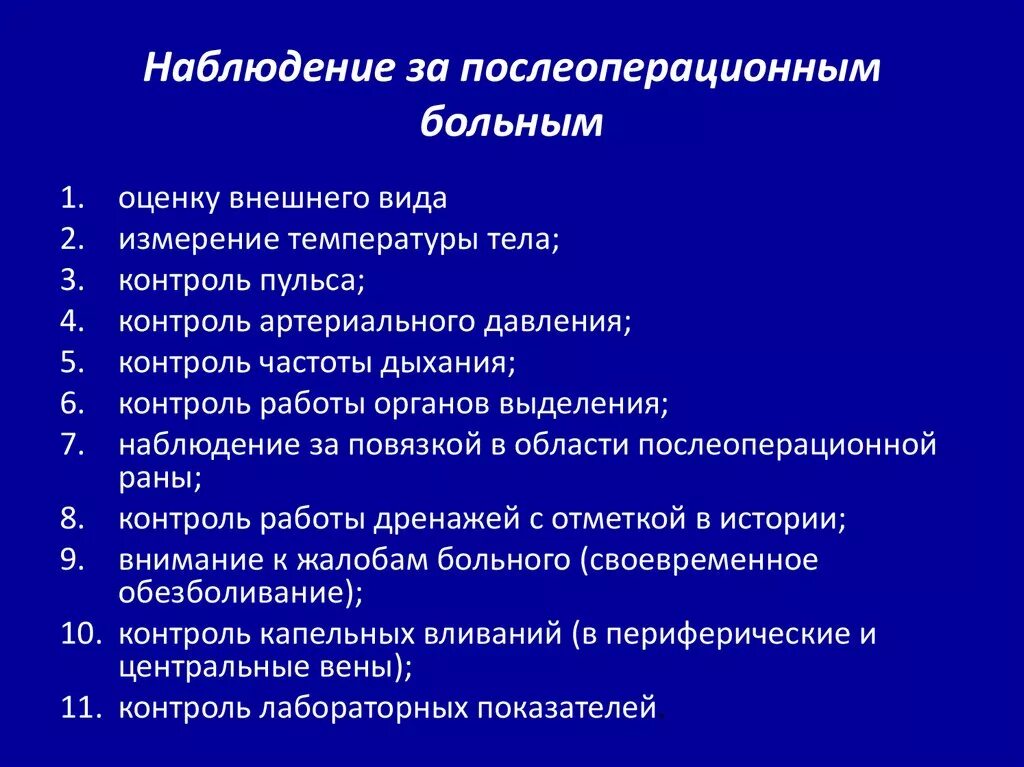 Наблюдение за послеоперационным больным

1. оценку внешнего вида
2. измерение температуры тела;
3. контроль пульса;
4. контроль артериального давления;
5. контроль частоты дыхания;
6. контроль работы органов выделения;
7. наблюдение за повязкой в области послеоперационной раны;
8. контроль работы дренажей с отметкой в истории;
9. внимание к жалобам больного (своевременное обезболивание);
10. контроль капельных вливаний (в периферические и центральные вены);
11. контроль лабораторных показателей.